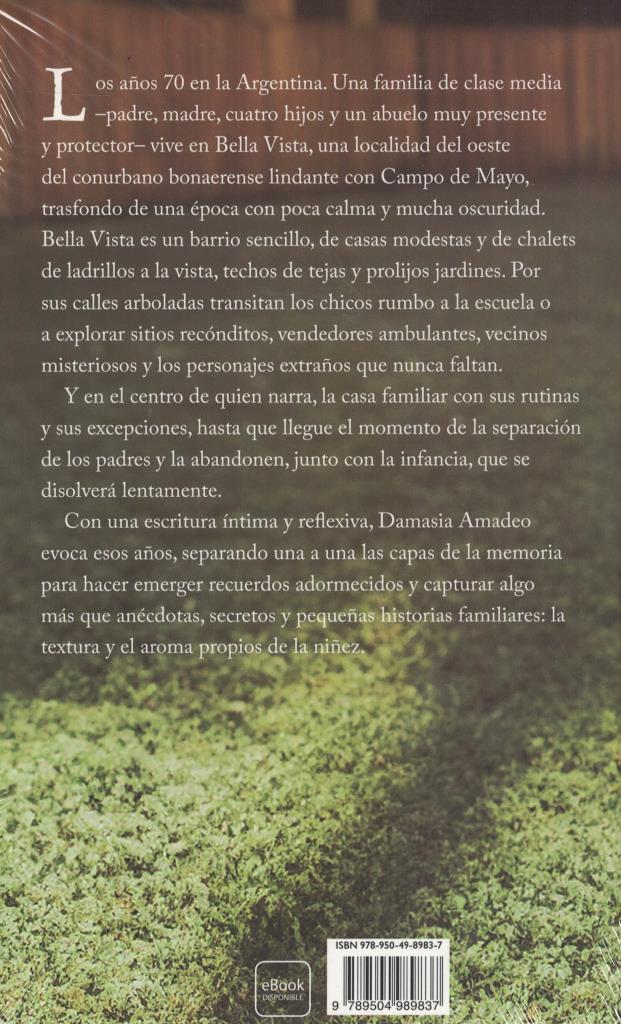 Los años 70 en la Argentina. Una familia de clase media –padre, madre, cuatro hijos y un abuelo muy presente y protector– vive en Bella Vista, una localidad del oeste del conurbano bonaerense lindante con Campo de Mayo, trasfondo de una época con poca calma y mucha oscuridad. Bella Vista es un barrio sencillo, de casas modestas y de chalets de ladrillos a la vista, techos de tejas y prolijos jardines. Por sus calles arboladas transitan los chicos rumbo a la escuela o a explorar sitios recónditos, vendedores ambulantes, vecinos misteriosos y los personajes extraños que nunca faltan.

Y en el centro de quien narra, la casa familiar con sus rutinas y sus excepciones, hasta que llegue el momento de la separación de los padres y la abandonen, junto con la infancia, que se disolverá lentamente.

Con una escritura íntima y reflexiva, Damasia Amadeo evoca esos años, separando una a una las capas de la memoria para hacer emerger recuerdos adormecidos y capturar algo más que anécdotas, secretos y pequeñas historias familiares: la textura y el aroma propios de la niñez.

eBook DISPONIBLE

ISBN 978-950-49-8983-7

9 789504 989837